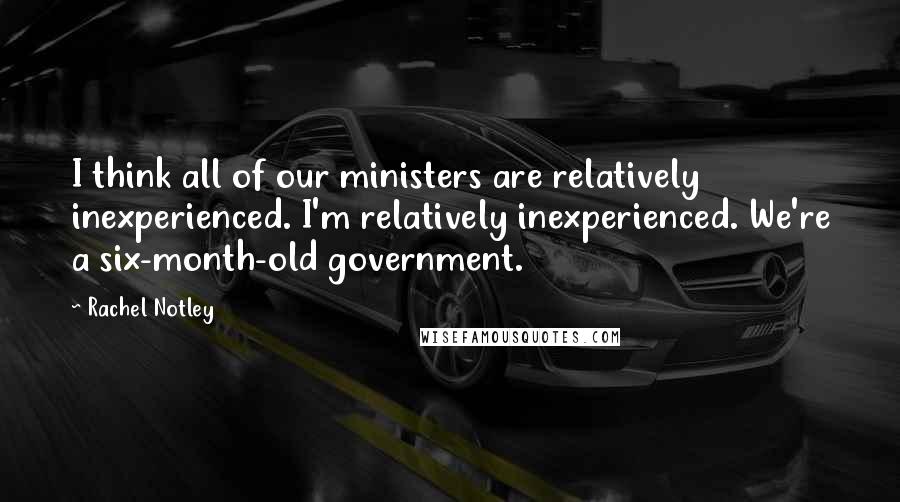 I think all of our ministers are relatively inexperienced. I'm relatively inexperienced. We're a six-month-old government.

~ Rachel Notley

WISEFAMOUSQUOTES.COM